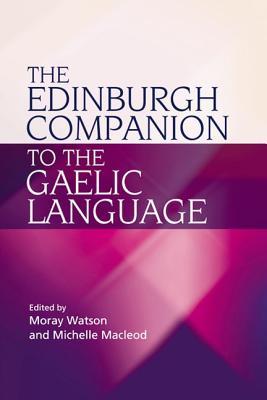 THE EDINBURGH COMPANION TO THE GAELIC LANGUAGE

Edited by
Moray Watson
and Michelle Macleod